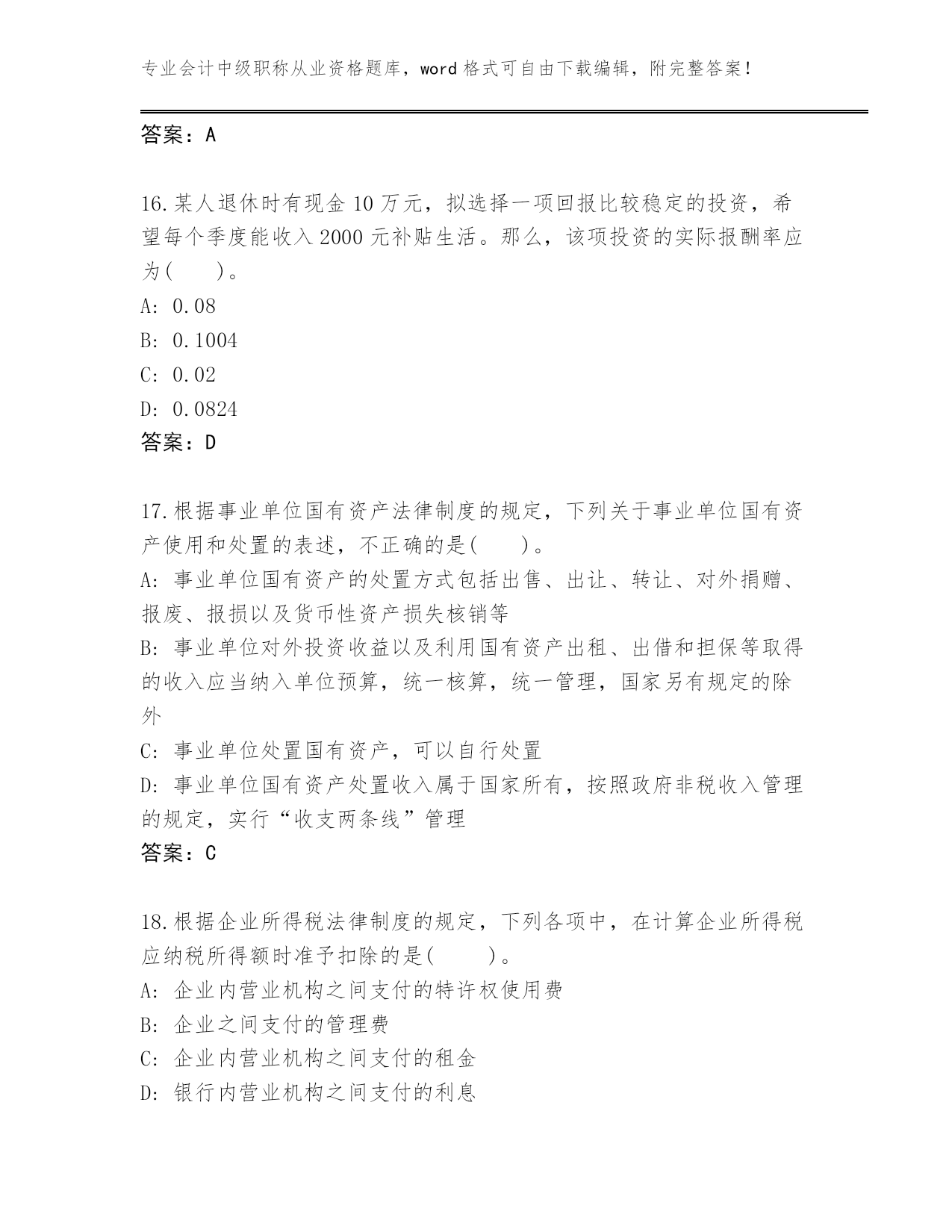 专业会计中级职称从业资格题库，word 格式可自由下载编辑，附完整答案！

答案：A

16.某人退休时有现金 10 万元，拟选择一项回报比较稳定的投资，希望每个季度能收入 2000 元补贴生活。那么，该项投资的实际报酬率应为(　　)。
A: 0.08
B: 0.1004
C: 0.02
D: 0.0824
答案：D

17.根据事业单位国有资产法律制度的规定，下列关于事业单位国有资产使用和处置的表述，不正确的是(　　)。
A: 事业单位国有资产的处置方式包括出售、出让、转让、对外捐赠、报废、报损以及货币性资产损失核销等
B: 事业单位对外投资收益以及利用国有资产出租、出借和担保等取得的收入应当纳入单位预算，统一核算，统一管理，国家另有规定的除外
C: 事业单位处置国有资产，可以自行处置
D: 事业单位国有资产处置收入属于国家所有，按照政府非税收入管理的规定，实行“收支两条线”管理
答案：C

18.根据企业所得税法律制度的规定，下列各项中，在计算企业所得税应纳税所得额时准予扣除的是(　　)。
A: 企业内营业机构之间支付的特许权使用费
B: 企业之间支付的管理费
C: 企业内营业机构之间支付的租金
D: 银行内营业机构之间支付的利息